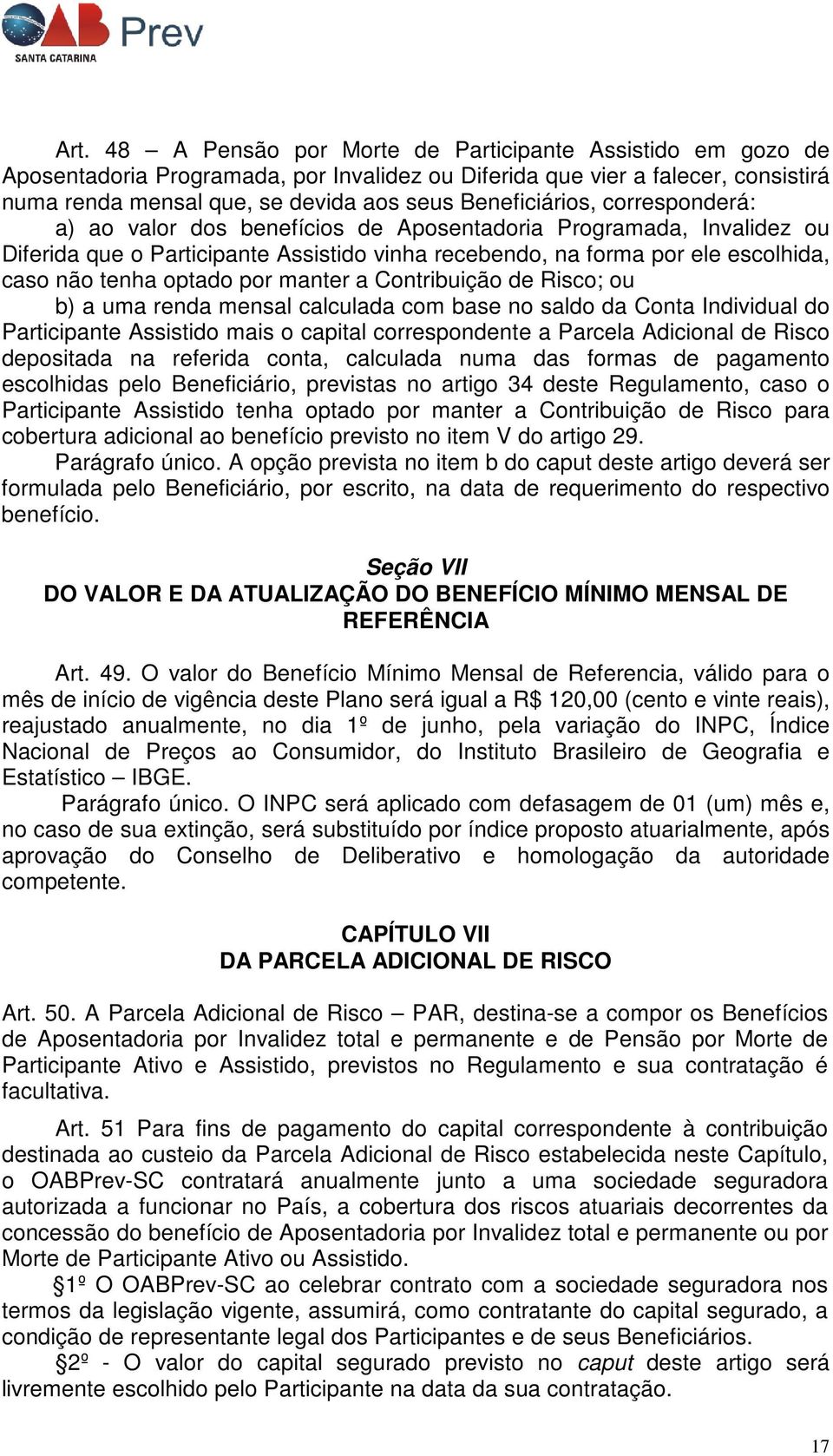 OAB Prev
SANTA CATARINA

Art. 48 – A Pensão por Morte de Participante Assistido em gozo de Aposentadoria Programada, por Invalidez ou Diferida que vier a falecer, consistirá numa renda mensal que, se devida aos seus Beneficiários, corresponderá:

a) ao valor dos benefícios de Aposentadoria Programada, Invalidez ou Diferida que o Participante Assistido vinha recebendo, na forma por ele escolhida, caso não tenha optado por manter a Contribuição de Risco; ou

b) a uma renda mensal calculada com base no saldo da Conta Individual do Participante Assistido mais o capital correspondente a Parcela Adicional de Risco depositada na referida conta, calculada numa das formas de pagamento escolhidas pelo Beneficiário, previstas no artigo 34 deste Regulamento, caso o Participante Assistido tenha optado por manter a Contribuição de Risco para cobertura adicional ao benefício previsto no item V do artigo 29.

Parágrafo único. A opção prevista no item b do caput deste artigo deverá ser formulada pelo Beneficiário, por escrito, na data de requerimento do respectivo benefício.

Seção VII
DO VALOR E DA ATUALIZAÇÃO DO BENEFÍCIO MÍNIMO MENSAL DE REFERÊNCIA

Art. 49. O valor do Benefício Mínimo Mensal de Referencia, válido para o mês de início de vigência deste Plano será igual a R$ 120,00 (cento e vinte reais), reajustado anualmente, no dia 1º de junho, pela variação do INPC, Índice Nacional de Preços ao Consumidor, do Instituto Brasileiro de Geografia e Estatístico – IBGE.

Parágrafo único. O INPC será aplicado com defasagem de 01 (um) mês e, no caso de sua extinção, será substituído por índice proposto atuarialmente, após aprovação do Conselho de Deliberativo e homologação da autoridade competente.

CAPÍTULO VII
DA PARCELA ADICIONAL DE RISCO

Art. 50. A Parcela Adicional de Risco – PAR, destina-se a compor os Benefícios de Aposentadoria por Invalidez total e permanente e de Pensão por Morte de Participante Ativo e Assistido, previstos no Regulamento e sua contratação é facultativa.

Art. 51 Para fins de pagamento do capital correspondente à contribuição destinada ao custeio da Parcela Adicional de Risco estabelecida neste Capítulo, o OABPrev-SC contratará anualmente junto a uma sociedade seguradora autorizada a funcionar no País, a cobertura dos riscos atuariais decorrentes da concessão do benefício de Aposentadoria por Invalidez total e permanente ou por Morte de Participante Ativo ou Assistido.

§1º O OABPrev-SC ao celebrar contrato com a sociedade seguradora nos termos da legislação vigente, assumirá, como contratante do capital segurado, a condição de representante legal dos Participantes e de seus Beneficiários.

§2º - O valor do capital segurado previsto no caput deste artigo será livremente escolhido pelo Participante na data da sua contratação.

17